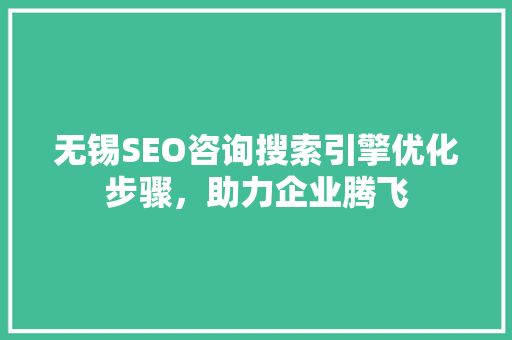 无锡SEO咨询搜索引擎优化步骤，助力企业腾飞